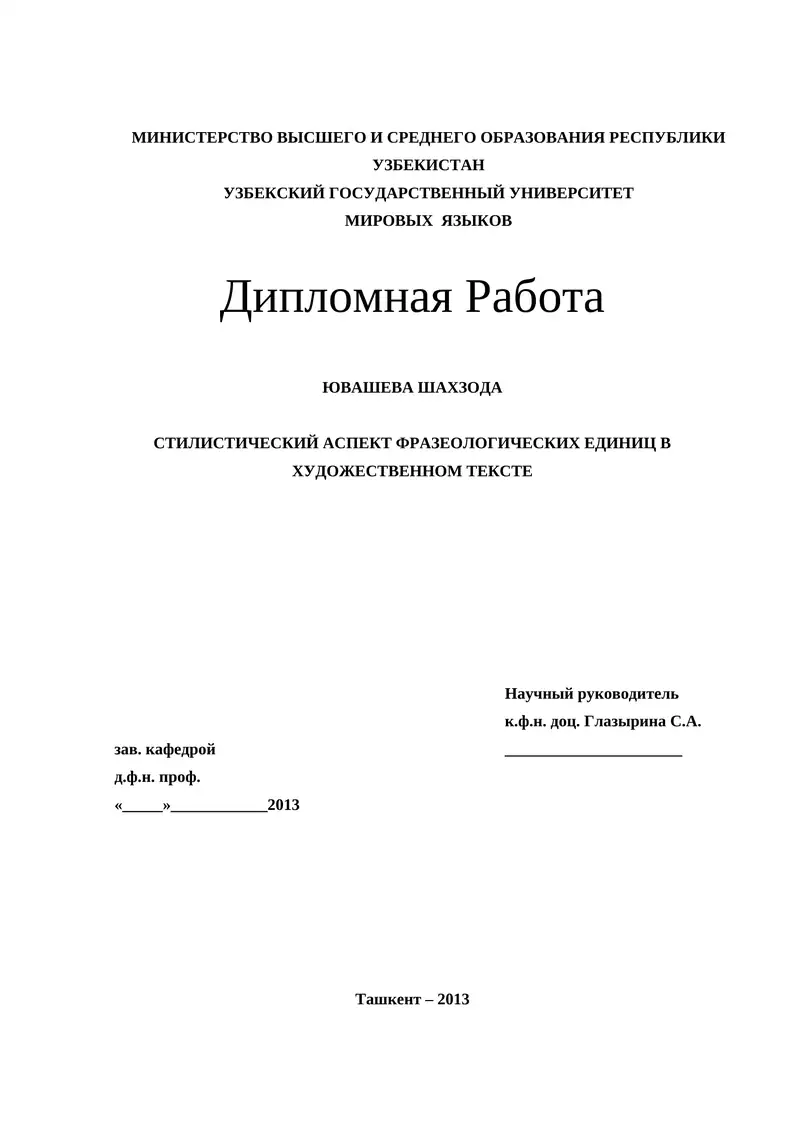 МИНИСТЕРСТВО ВЫСШЕГО И СРЕДНЕГО ОБРАЗОВАНИЯ РЕСПУБЛИКИ УЗБЕКИСТАН
УЗБЕКСКИЙ ГОСУДАРСТВЕННЫЙ УНИВЕРСИТЕТ МИРОВЫХ ЯЗЫКОВ

Дипломная Работа

ЮВАШЕВА ШАХЗОДА

СТИЛИСТИЧЕСКИЙ АСПЕКТ ФРАЗЕОЛОГИЧЕСКИХ ЕДИНИЦ В ХУДОЖЕСТВЕННОМ ТЕКСТЕ

Научный руководитель
к.ф.н. доц. Глазырина С.А.
____________________

зав. кафедрой
д.ф.н. проф.
«_____»____________2013

Ташкент – 2013